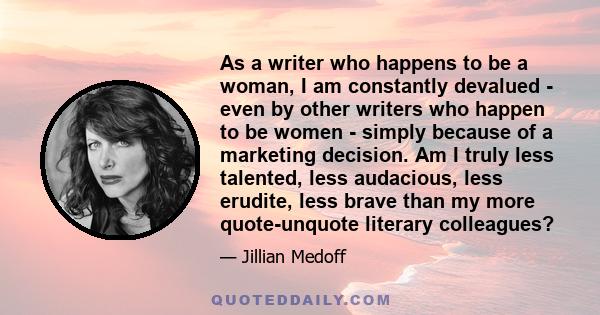 As a writer who happens to be a woman, I am constantly devalued - even by other writers who happen to be women - simply because of a marketing decision. Am I truly less talented, less audacious, less erudite, less brave than my more quote-unquote literary colleagues?

— Jillian Medoff

QUOTEDDAILY.COM